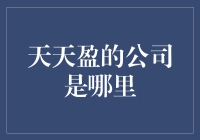 天天盈的公司是哪里